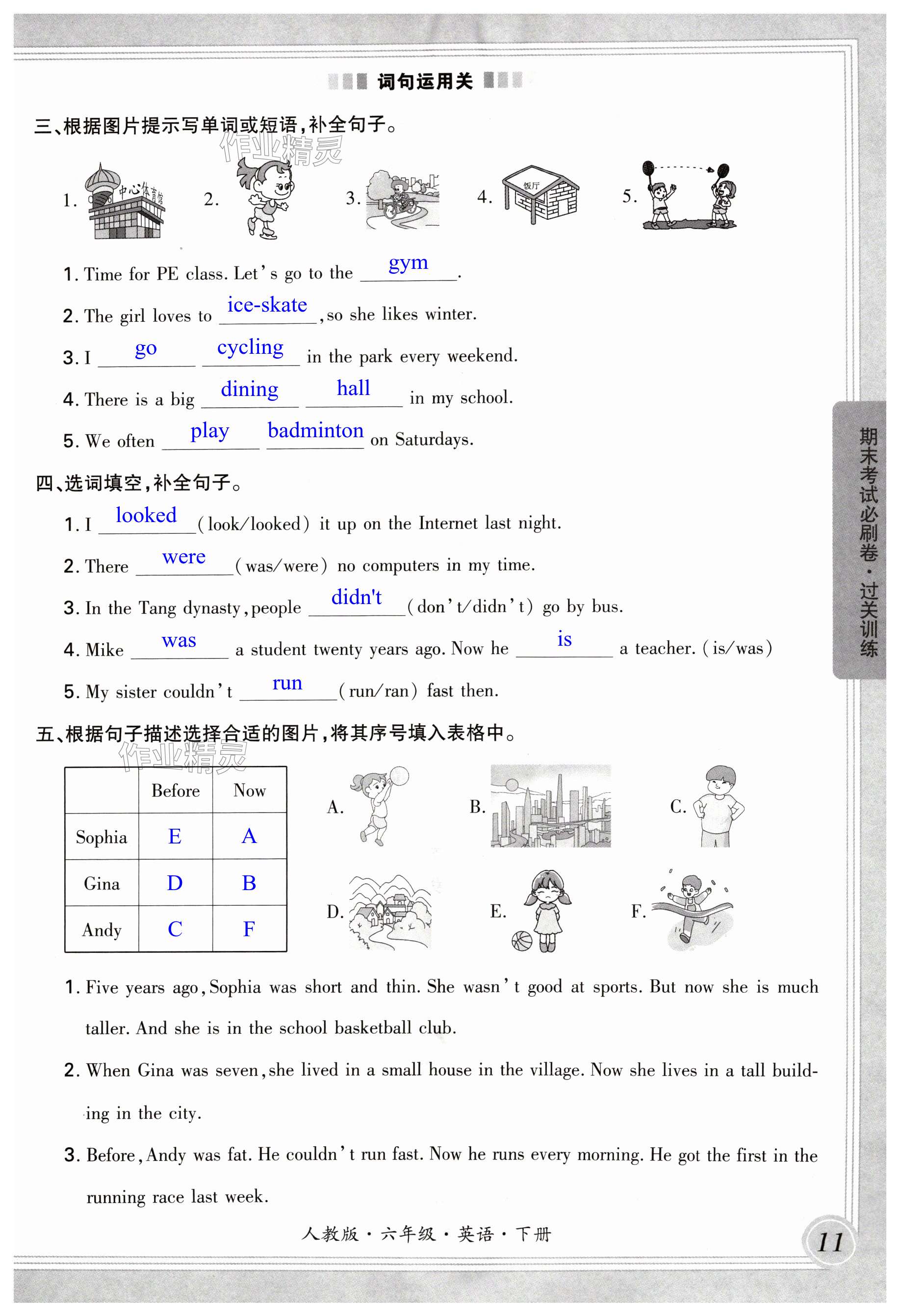 词句运用关

三、根据图片提示写单词或短语,补全句子。

作业精灵

1. 中心体育馆 2. 3. 4. 饭厅 5.

1. Time for PE class. Let's go to the gym.

2. The girl loves to ice-skate, so she likes winter.

3. I go cycling in the park every weekend.

4. There is a big dining hall in my school.

5. We often play badminton on Saturdays.

四、选词填空,补全句子。

1. I looked (look/looked) it up on the Internet last night.

2. There were (was/were) no computers in my time.

3. In the Tang dynasty, people didn't (don't/didn't) go by bus.

4. Mike was a student twenty years ago. Now he is a teacher. (is/was)

5. My sister couldn't run (run/ran) fast then.

五、根据句子描述选择合适的图片,将其序号填入表格中。

作业精灵

| | Before | Now |
|---|---|---|
| Sophia | E | A |
| Gina | D | B |
| Andy | C | F |

A. B. C. D. E. F.

1. Five years ago, Sophia was short and thin. She wasn't good at sports. But now she is much taller. And she is in the school basketball club.

2. When Gina was seven, she lived in a small house in the village. Now she lives in a tall building in the city.

3. Before, Andy was fat. He couldn't run fast. Now he runs every morning. He got the first in the running race last week.

期末考试必刷卷·过关训练

人教版·六年级·英语·下册

11